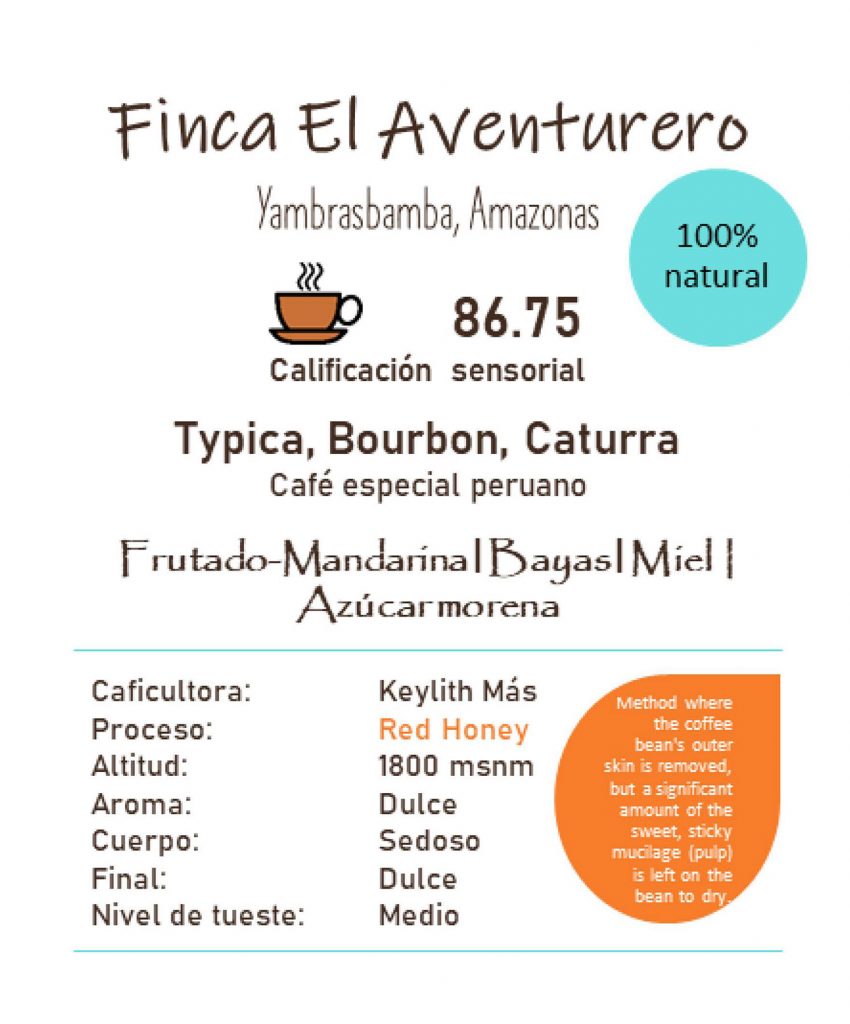 Finca El Aventurero

Yambrasbamba, Amazonas

100% natural

86.75

Calificación sensorial

Typica, Bourbon, Caturra

Café especial peruano

Frutado-Mandarina | Bayas | Miel | Azúcar morena

Caficultora: Keylith Más
Proceso: Red Honey
Altitud: 1800 msnm
Aroma: Dulce
Cuerpo: Sedoso
Final: Dulce
Nivel de tueste: Medio

Method where the coffee bean's outer skin is removed, but a significant amount of the sweet, sticky mucilage (pulp) is left on the bean to dry.